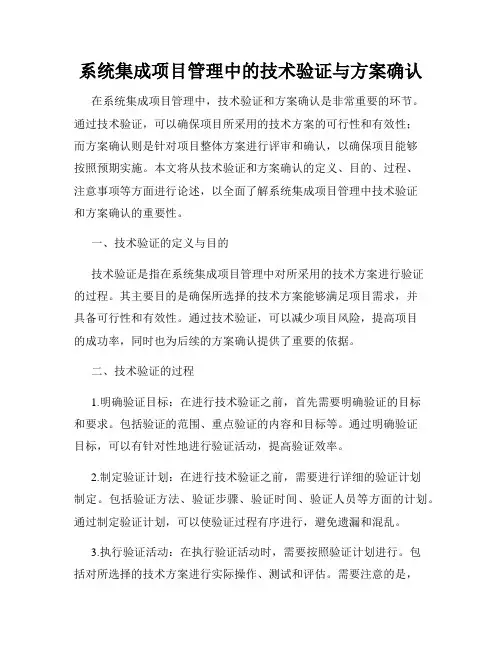 系统集成项目管理中的技术验证与方案确认

在系统集成项目管理中，技术验证和方案确认是非常重要的环节。通过技术验证，可以确保项目所采用的技术方案的可行性和有效性；而方案确认则是针对项目整体方案进行评审和确认，以确保项目能够按照预期实施。本文将从技术验证和方案确认的定义、目的、过程、注意事项等方面进行论述，以全面了解系统集成项目管理中技术验证和方案确认的重要性。

一、技术验证的定义与目的

技术验证是指在系统集成项目管理中对所采用的技术方案进行验证的过程。其主要目的是确保所选择的技术方案能够满足项目需求，并具备可行性和有效性。通过技术验证，可以减少项目风险，提高项目的成功率，同时也为后续的方案确认提供了重要的依据。

二、技术验证的过程

1.明确验证目标：在进行技术验证之前，首先需要明确验证的目标和要求。包括验证的范围、重点验证的内容和目标等。通过明确验证目标，可以有针对性地进行验证活动，提高验证效率。

2.制定验证计划：在进行技术验证之前，需要进行详细的验证计划制定。包括验证方法、验证步骤、验证时间、验证人员等方面的计划。通过制定验证计划，可以使验证过程有序进行，避免遗漏和混乱。

3.执行验证活动：在执行验证活动时，需要按照验证计划进行。包括对所选择的技术方案进行实际操作、测试和评估。需要注意的是，